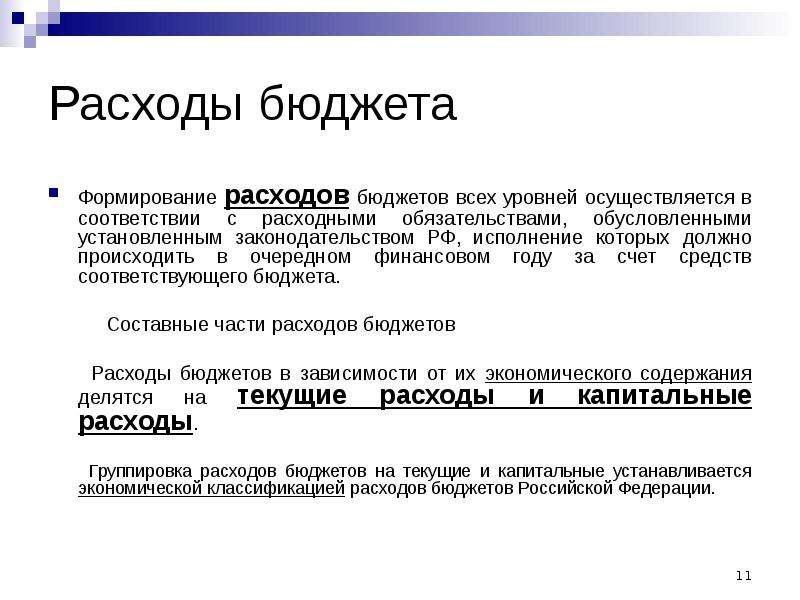 Расходы бюджета

Формирование расходов бюджетов всех уровней осуществляется в соответствии с расходными обязательствами, обусловленными установленным законодательством РФ, исполнение которых должно происходить в очередном финансовом году за счет средств соответствующего бюджета.

Составные части расходов бюджетов

Расходы бюджетов в зависимости от их экономического содержания делятся на текущие расходы и капитальные расходы.

Группировка расходов бюджетов на текущие и капитальные устанавливается экономической классификацией расходов бюджетов Российской Федерации.

11